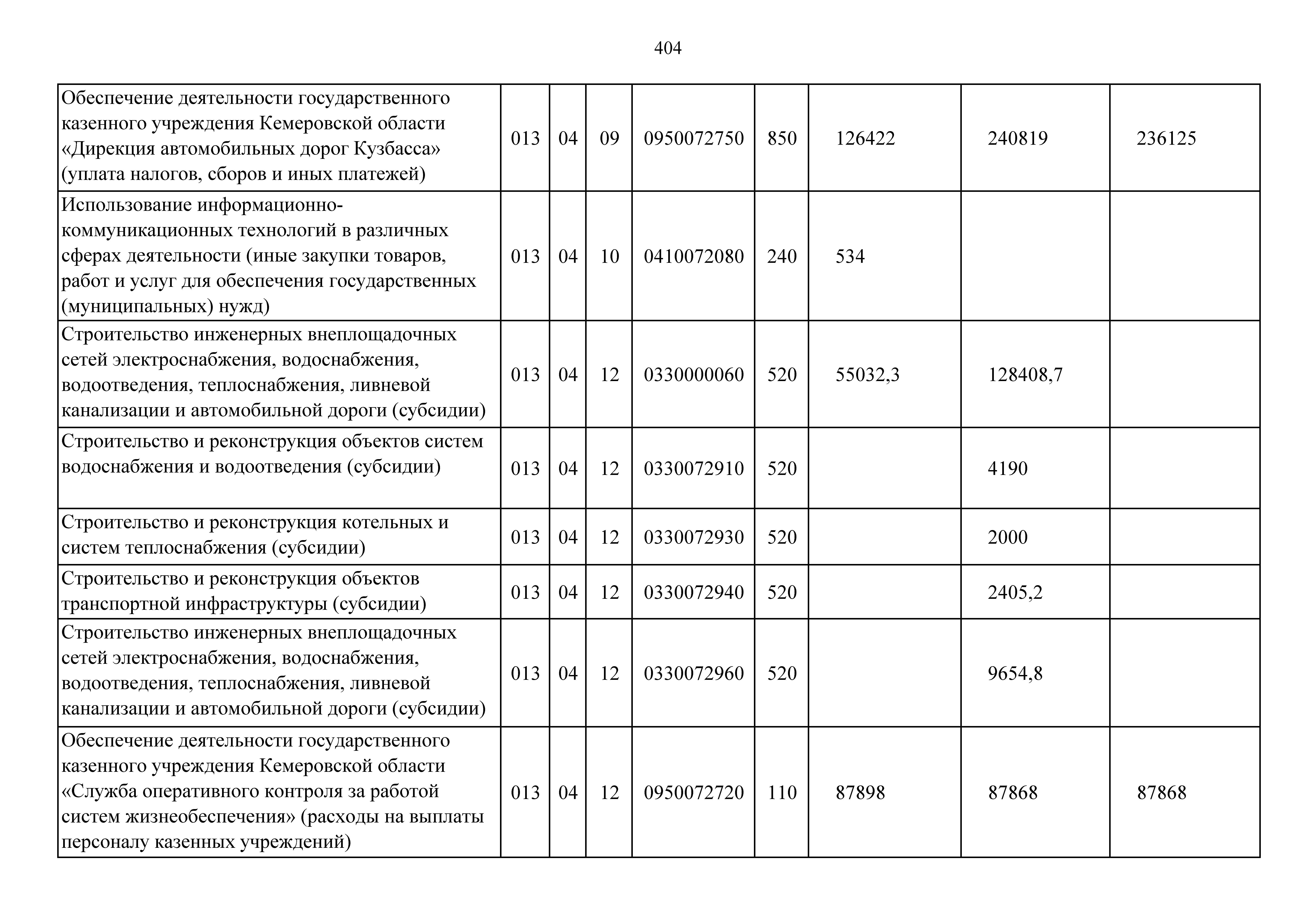 404

| | | | | | | | | |
|---|---|---|---|---|---|---|---|---|
| Обеспечение деятельности государственного казенного учреждения Кемеровской области «Дирекция автомобильных дорог Кузбасса» (уплата налогов, сборов и иных платежей) | 013 | 04 | 09 | 0950072750 | 850 | 126422 | 240819 | 236125 |
| Использование информационно-коммуникационных технологий в различных сферах деятельности (иные закупки товаров, работ и услуг для обеспечения государственных (муниципальных) нужд) | 013 | 04 | 10 | 0410072080 | 240 | 534 | | |
| Строительство инженерных внеплощадочных сетей электроснабжения, водоснабжения, водоотведения, теплоснабжения, ливневой канализации и автомобильной дороги (субсидии) | 013 | 04 | 12 | 0330000060 | 520 | 55032,3 | 128408,7 | |
| Строительство и реконструкция объектов систем водоснабжения и водоотведения (субсидии) | 013 | 04 | 12 | 0330072910 | 520 | | 4190 | |
| Строительство и реконструкция котельных и систем теплоснабжения (субсидии) | 013 | 04 | 12 | 0330072930 | 520 | | 2000 | |
| Строительство и реконструкция объектов транспортной инфраструктуры (субсидии) | 013 | 04 | 12 | 0330072940 | 520 | | 2405,2 | |
| Строительство инженерных внеплощадочных сетей электроснабжения, водоснабжения, водоотведения, теплоснабжения, ливневой канализации и автомобильной дороги (субсидии) | 013 | 04 | 12 | 0330072960 | 520 | | 9654,8 | |
| Обеспечение деятельности государственного казенного учреждения Кемеровской области «Служба оперативного контроля за работой систем жизнеобеспечения» (расходы на выплаты персоналу казенных учреждений) | 013 | 04 | 12 | 0950072720 | 110 | 87898 | 87868 | 87868 |